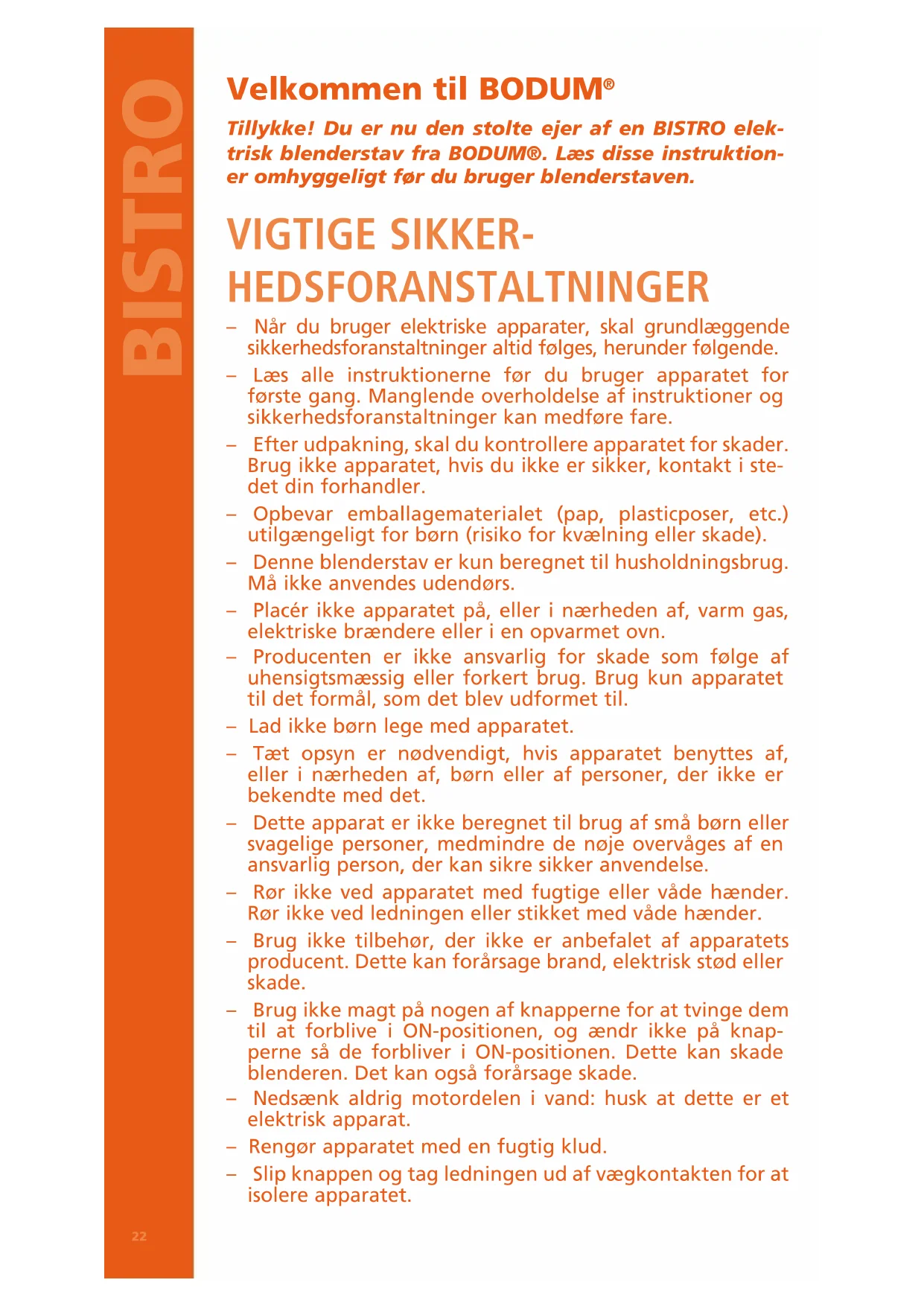 BISTRO

Velkommen til BODUM®

Tillykke! Du er nu den stolte ejer af en BISTRO elektrisk blenderstav fra BODUM®. Læs disse instruktioner omhyggeligt før du bruger blenderstaven.

VIGTIGE SIKKERHEDSFORANSTALTNINGER

– Når du bruger elektriske apparater, skal grundlæggende sikkerhedsforanstaltninger altid følges, herunder følgende.

– Læs alle instruktionerne før du bruger apparatet for første gang. Manglende overholdelse af instruktioner og sikkerhedsforanstaltninger kan medføre fare.

– Efter udpakning, skal du kontrollere apparatet for skader. Brug ikke apparatet, hvis du ikke er sikker, kontakt i stedet din forhandler.

– Opbevar emballagematerialet (pap, plasticposer, etc.) utilgængeligt for børn (risiko for kvælning eller skade).

– Denne blenderstav er kun beregnet til husholdningsbrug. Må ikke anvendes udendørs.

– Placér ikke apparatet på, eller i nærheden af, varm gas, elektriske brændere eller i en opvarmet ovn.

– Producenten er ikke ansvarlig for skade som følge af uhensigtsmæssig eller forkert brug. Brug kun apparatet til det formål, som det blev udformet til.

– Lad ikke børn lege med apparatet.

– Tæt opsyn er nødvendigt, hvis apparatet benyttes af, eller i nærheden af, børn eller af personer, der ikke er bekendte med det.

– Dette apparat er ikke beregnet til brug af små børn eller svagelige personer, medmindre de nøje overvåges af en ansvarlig person, der kan sikre sikker anvendelse.

– Rør ikke ved apparatet med fugtige eller våde hænder. Rør ikke ved ledningen eller stikket med våde hænder.

– Brug ikke tilbehør, der ikke er anbefalet af apparatets producent. Dette kan forårsage brand, elektrisk stød eller skade.

– Brug ikke magt på nogen af knapperne for at tvinge dem til at forblive i ON-positionen, og ændr ikke på knapperne så de forbliver i ON-positionen. Dette kan skade blenderen. Det kan også forårsage skade.

– Nedsænk aldrig motordelen i vand: husk at dette er et elektrisk apparat.

– Rengør apparatet med en fugtig klud.

– Slip knappen og tag ledningen ud af vægkontakten for at isolere apparatet.

22